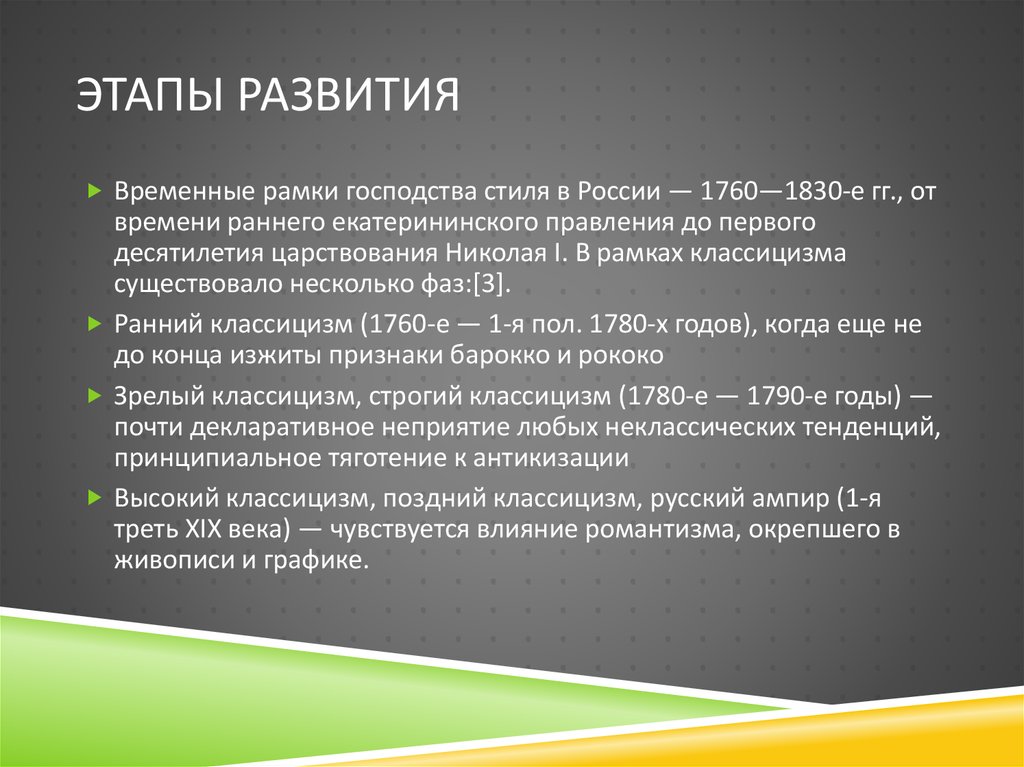 ЭТАПЫ РАЗВИТИЯ

Временные рамки господства стиля в России — 1760—1830-е гг., от времени раннего екатерининского правления до первого десятилетия царствования Николая I. В рамках классицизма существовало несколько фаз:[3].

Ранний классицизм (1760-е — 1-я пол. 1780-х годов), когда еще не до конца изжиты признаки барокко и рококо

Зрелый классицизм, строгий классицизм (1780-е — 1790-е годы) — почти декларативное неприятие любых неклассических тенденций, принципиальное тяготение к антикизации

Высокий классицизм, поздний классицизм, русский ампир (1-я треть XIX века) — чувствуется влияние романтизма, окрепшего в живописи и графике.